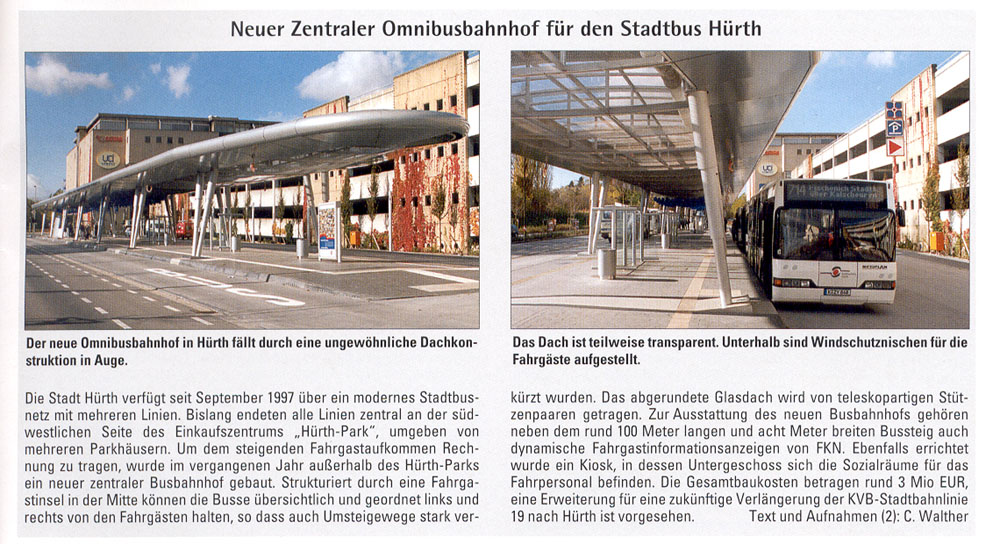 Neuer Zentraler Omnibusbahnhof für den Stadtbus Hürth

Der neue Omnibusbahnhof in Hürth fällt durch eine ungewöhnliche Dachkonstruktion in Auge.

Das Dach ist teilweise transparent. Unterhalb sind Windschutznischen für die Fahrgäste aufgestellt.

Die Stadt Hürth verfügt seit September 1997 über ein modernes Stadtbusnetz mit mehreren Linien. Bislang endeten alle Linien zentral an der südwestlichen Seite des Einkaufszentrums „Hürth-Park", umgeben von mehreren Parkhäusern. Um dem steigenden Fahrgastaufkommen Rechnung zu tragen, wurde im vergangenen Jahr außerhalb des Hürth-Parks ein neuer zentraler Busbahnhof gebaut. Strukturiert durch eine Fahrgastinsel in der Mitte können die Busse übersichtlich und geordnet links und rechts von den Fahrgästen halten, so dass auch Umsteigewege stark verkürzt wurden. Das abgerundete Glasdach wird von teleskopartigen Stützenpaaren getragen. Zur Ausstattung des neuen Busbahnhofs gehören neben dem rund 100 Meter langen und acht Meter breiten Bussteig auch dynamische Fahrgastinformationsanzeigen von FKN. Ebenfalls errichtet wurde ein Kiosk, in dessen Untergeschoss sich die Sozialräume für das Fahrpersonal befinden. Die Gesamtbaukosten betragen rund 3 Mio EUR, eine Erweiterung für eine zukünftige Verlängerung der KVB-Stadtbahnlinie 19 nach Hürth ist vorgesehen. Text und Aufnahmen (2): C. Walther